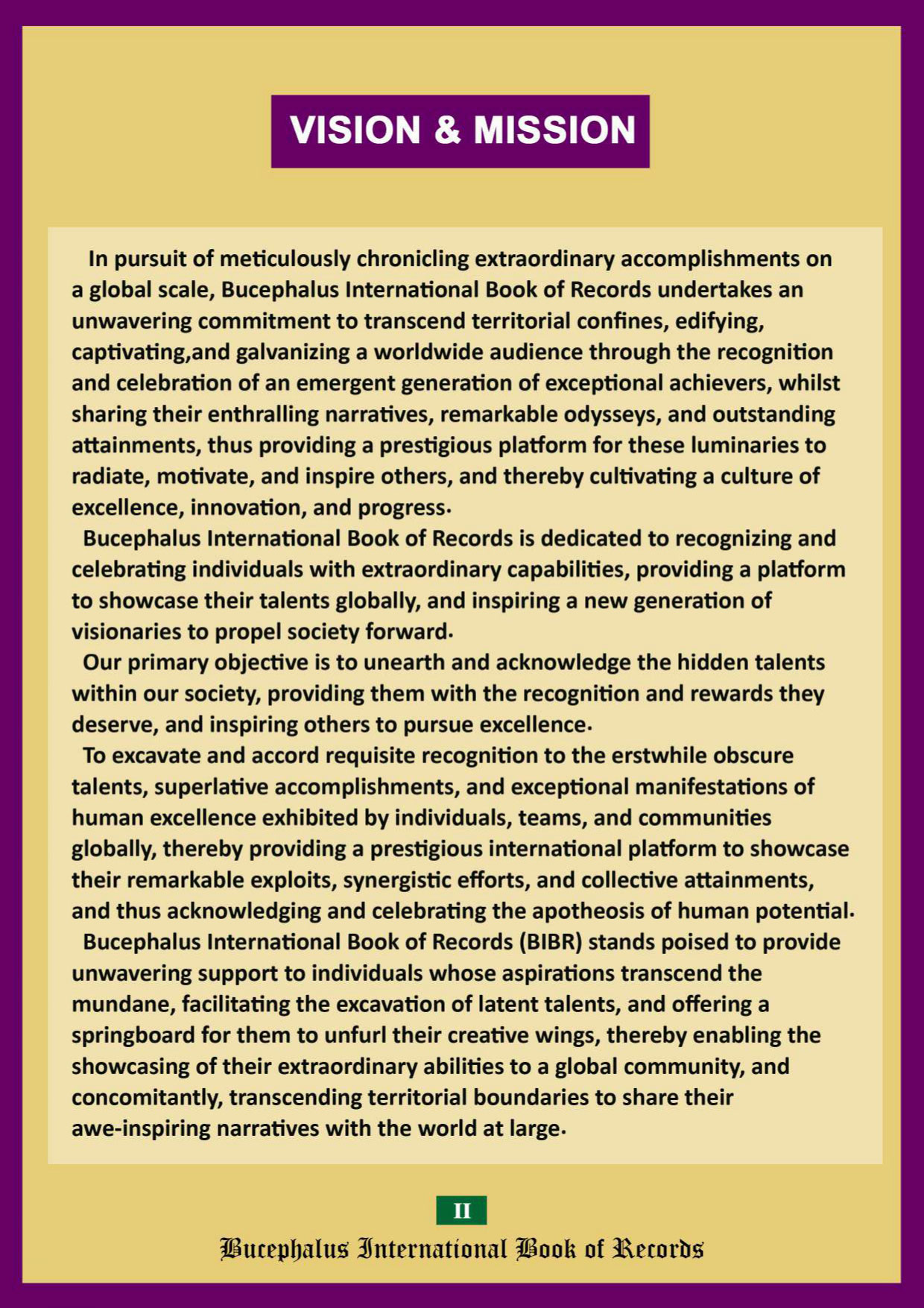 VISION & MISSION

In pursuit of meticulously chronicling extraordinary accomplishments on a global scale, Bucephalus International Book of Records undertakes an unwavering commitment to transcend territorial confines, edifying, captivating,and galvanizing a worldwide audience through the recognition and celebration of an emergent generation of exceptional achievers, whilst sharing their enthralling narratives, remarkable odysseys, and outstanding attainments, thus providing a prestigious platform for these luminaries to radiate, motivate, and inspire others, and thereby cultivating a culture of excellence, innovation, and progress.

Bucephalus International Book of Records is dedicated to recognizing and celebrating individuals with extraordinary capabilities, providing a platform to showcase their talents globally, and inspiring a new generation of visionaries to propel society forward.

Our primary objective is to unearth and acknowledge the hidden talents within our society, providing them with the recognition and rewards they deserve, and inspiring others to pursue excellence.

To excavate and accord requisite recognition to the erstwhile obscure talents, superlative accomplishments, and exceptional manifestations of human excellence exhibited by individuals, teams, and communities globally, thereby providing a prestigious international platform to showcase their remarkable exploits, synergistic efforts, and collective attainments, and thus acknowledging and celebrating the apotheosis of human potential.

Bucephalus International Book of Records (BIBR) stands poised to provide unwavering support to individuals whose aspirations transcend the mundane, facilitating the excavation of latent talents, and offering a springboard for them to unfurl their creative wings, thereby enabling the showcasing of their extraordinary abilities to a global community, and concomitantly, transcending territorial boundaries to share their awe-inspiring narratives with the world at large.

II

Bucephalus International Book of Records